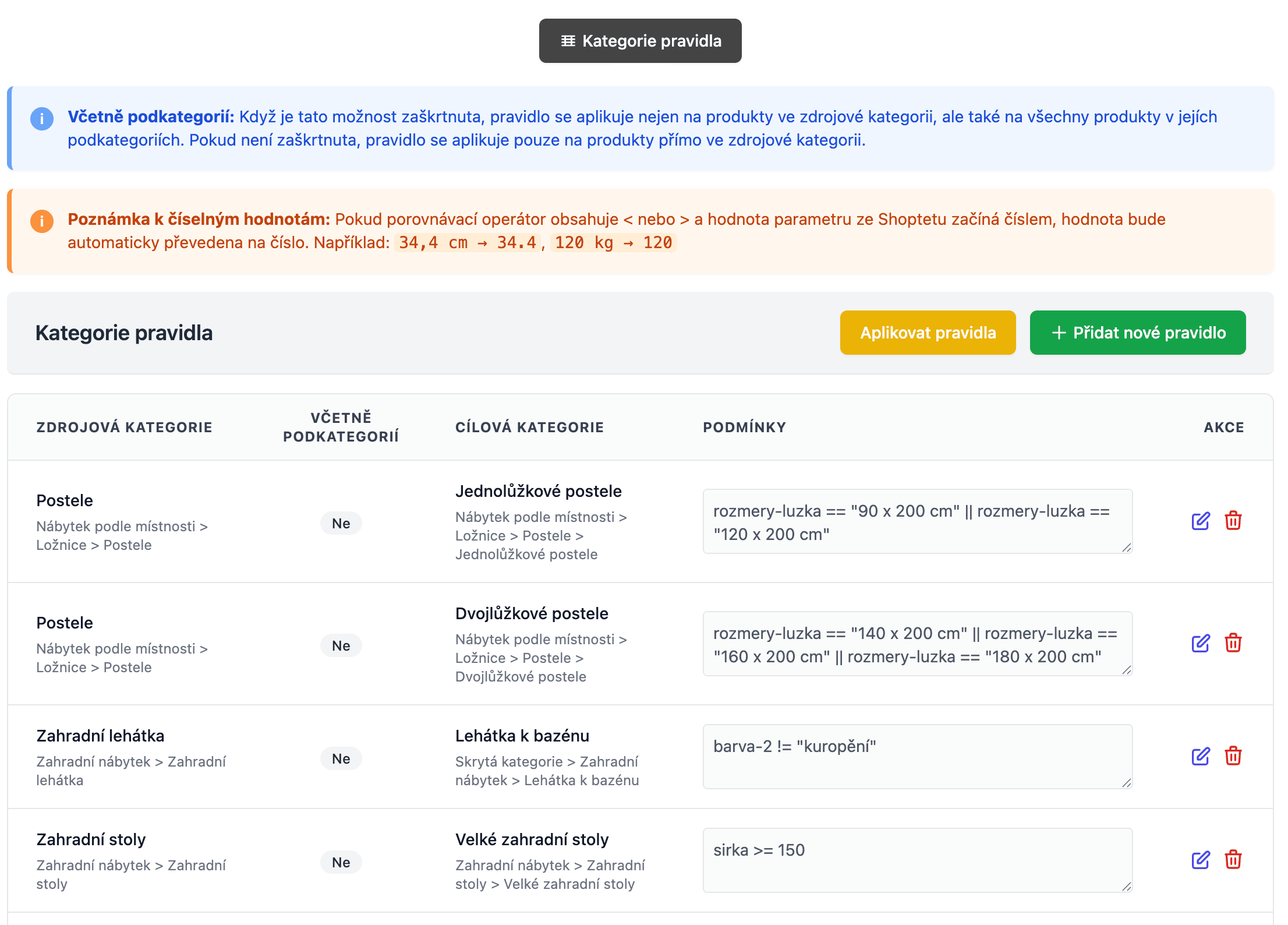 Kategorie pravidla

**Včetně podkategorií:** Když je tato možnost zaškrtnuta, pravidlo se aplikuje nejen na produkty ve zdrojové kategorii, ale také na všechny produkty v jejích podkategoriích. Pokud není zaškrtnuta, pravidlo se aplikuje pouze na produkty přímo ve zdrojové kategorii.

**Poznámka k číselným hodnotám:** Pokud porovnávací operátor obsahuje < nebo > a hodnota parametru ze Shoptetu začíná číslem, hodnota bude automaticky převedena na číslo. Například: 34,4 cm → 34.4, 120 kg → 120

Kategorie pravidla

Aplikovat pravidla

+ Přidat nové pravidlo

| ZDROJOVÁ KATEGORIE | VČETNĚ PODKATEGORIÍ | CÍLOVÁ KATEGORIE | PODMÍNKY | AKCE |
|---|---|---|---|---|
| Postele Nábytek podle místnosti > Ložnice > Postele | Ne | Jednolůžkové postele Nábytek podle místnosti > Ložnice > Postele > Jednolůžkové postele | rozmery-luzka == "90 x 200 cm" \|\| rozmery-luzka == "120 x 200 cm" | |
| Postele Nábytek podle místnosti > Ložnice > Postele | Ne | Dvojlůžkové postele Nábytek podle místnosti > Ložnice > Postele > Dvojlůžkové postele | rozmery-luzka == "140 x 200 cm" \|\| rozmery-luzka == "160 x 200 cm" \|\| rozmery-luzka == "180 x 200 cm" | |
| Zahradní lehátka Zahradní nábytek > Zahradní lehátka | Ne | Lehátka k bazénu Skrytá kategorie > Zahradní nábytek > Lehátka k bazénu | barva-2 != "kuropění" | |
| Zahradní stoly Zahradní nábytek > Zahradní stoly | Ne | Velké zahradní stoly Zahradní nábytek > Zahradní stoly > Velké zahradní stoly | sirka >= 150 | |